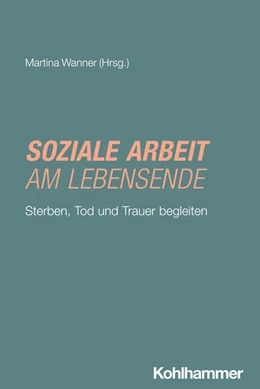 Martina Wanner (Hrsg.)

SOZIALE ARBEIT
AM LEBENSENDE

Sterben, Tod und Trauer begleiten

Kohlhammer